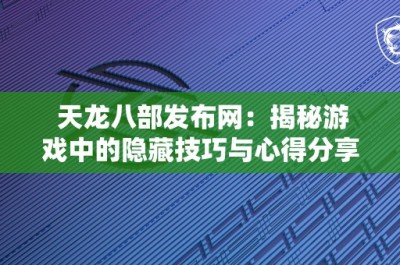 天龙八部发布网：揭秘游戏中的隐藏技巧与心得分享